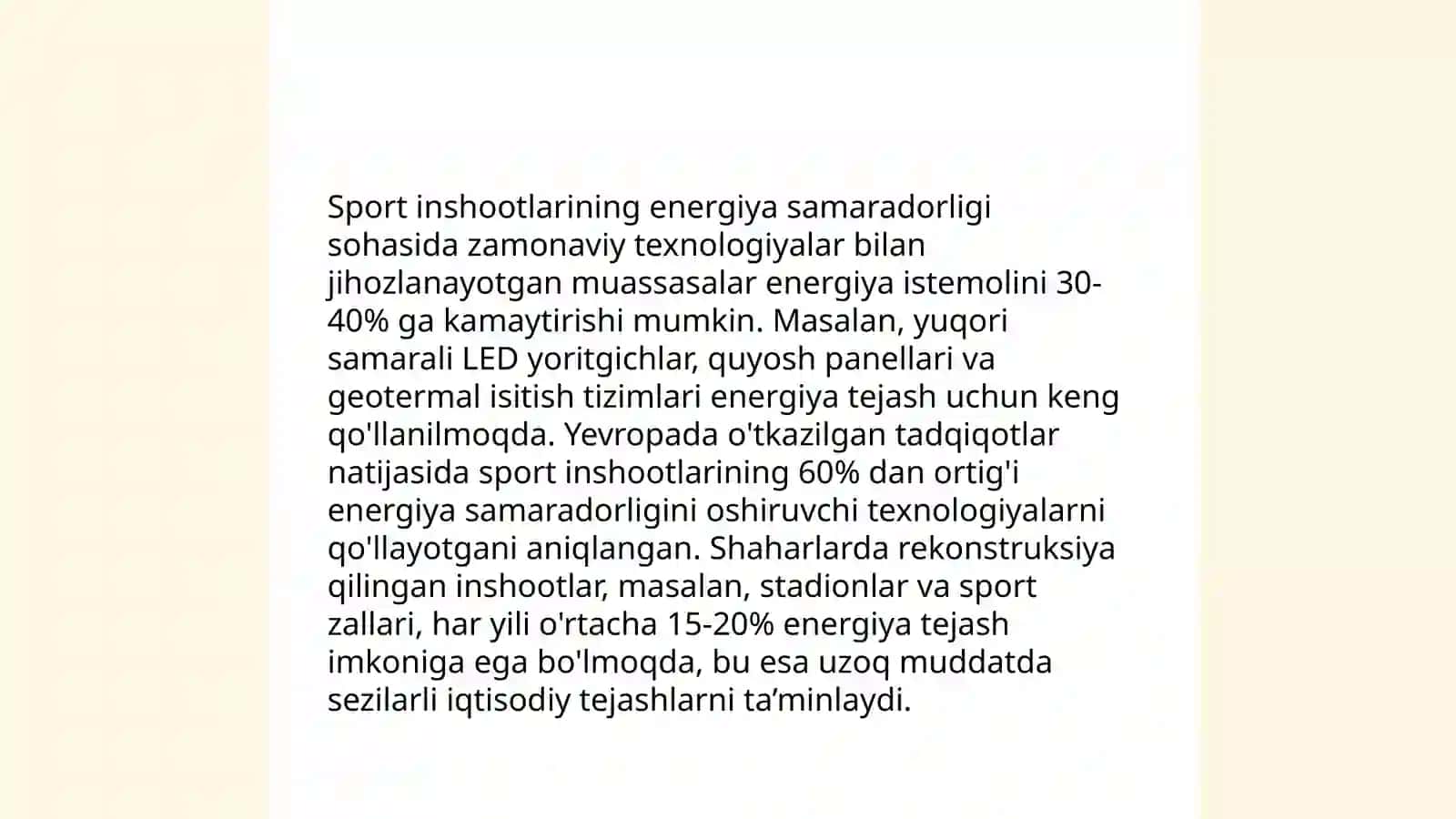 Sport inshootlarining energiya samaradorligi sohasida zamonaviy texnologiyalar bilan jihozlanayotgan muassasalar energiya istemolini 30-40% ga kamaytirishi mumkin. Masalan, yuqori samarali LED yoritgichlar, quyosh panellari va geotermal isitish tizimlari energiya tejash uchun keng qo'llanilmoqda. Yevropada o'tkazilgan tadqiqotlar natijasida sport inshootlarining 60% dan ortig'i energiya samaradorligini oshiruvchi texnologiyalarni qo'llayotgani aniqlangan. Shaharlarda rekonstruksiya qilingan inshootlar, masalan, stadionlar va sport zallari, har yili o'rtacha 15-20% energiya tejash imkoniga ega bo'lmoqda, bu esa uzoq muddatda sezilarli iqtisodiy tejashlarni ta’minlaydi.